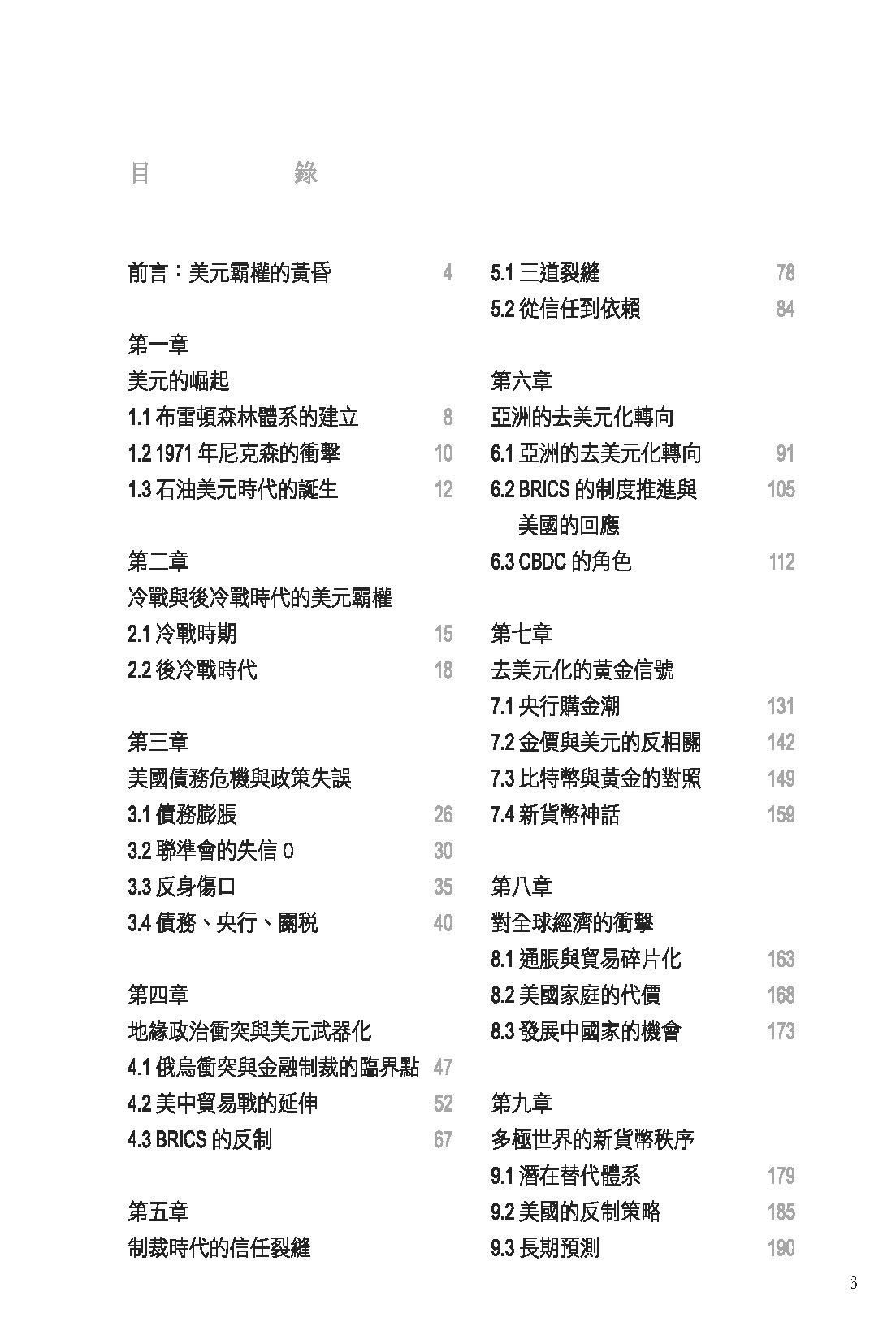 目　　　錄

前言：美元霸權的黃昏 4

第一章
美元的崛起
1.1 布雷頓森林體系的建立 8
1.2 1971 年尼克森的衝擊 10
1.3 石油美元時代的誕生 12

第二章
冷戰與後冷戰時代的美元霸權
2.1 冷戰時期 15
2.2 後冷戰時代 18

第三章
美國債務危機與政策失誤
3.1 債務膨脹 26
3.2 聯準會的失信 0 30
3.3 反身傷口 35
3.4 債務、央行、關稅 40

第四章
地緣政治衝突與美元武器化
4.1 俄烏衝突與金融制裁的臨界點 47
4.2 美中貿易戰的延伸 52
4.3 BRICS 的反制 67

第五章
制裁時代的信任裂縫
5.1 三道裂縫 78
5.2 從信任到依賴 84

第六章
亞洲的去美元化轉向
6.1 亞洲的去美元化轉向 91
6.2 BRICS 的制度推進與美國的回應 105
6.3 CBDC 的角色 112

第七章
去美元化的黃金信號
7.1 央行購金潮 131
7.2 金價與美元的反相關 142
7.3 比特幣與黃金的對照 149
7.4 新貨幣神話 159

第八章
對全球經濟的衝擊
8.1 通脹與貿易碎片化 163
8.2 美國家庭的代價 168
8.3 發展中國家的機會 173

第九章
多極世界的新貨幣秩序
9.1 潛在替代體系 179
9.2 美國的反制策略 185
9.3 長期預測 190

3